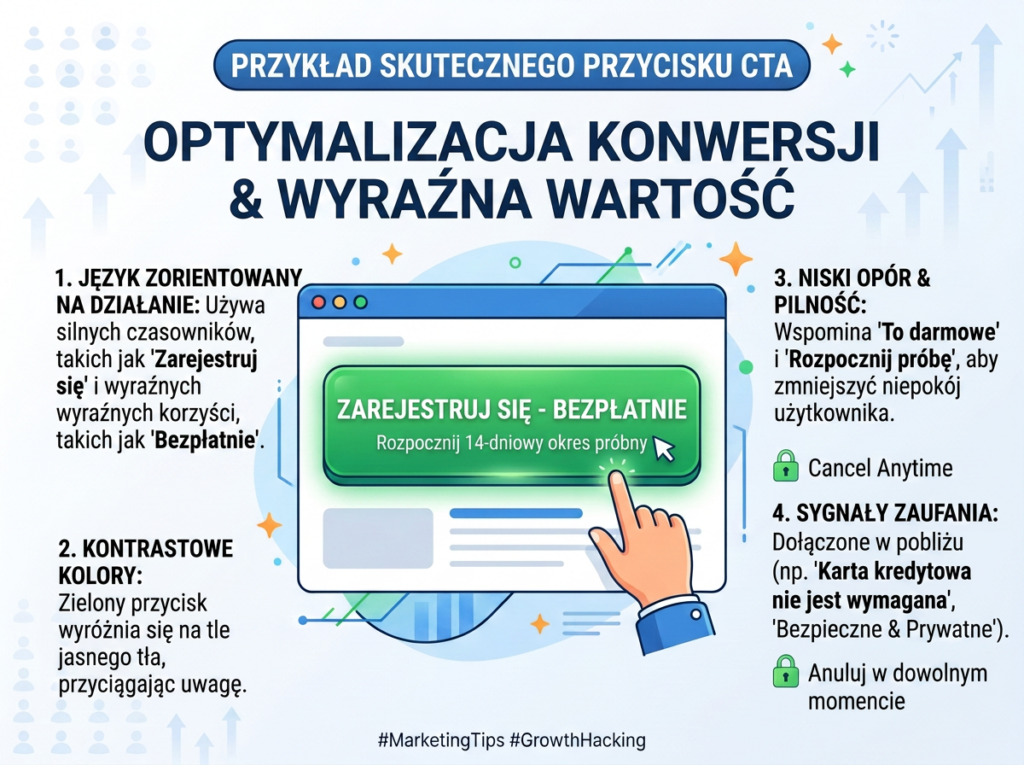 PRZYKŁAD SKUTECZNEGO PRZYCISKU CTA

OPTYMALIZACJA KONWERSJI & WYRAŹNA WARTOŚĆ

1. JĘZYK ZORIENTOWANY NA DZIAŁANIE: Używa silnych czasowników, takich jak 'Zarejestruj się' i wyraźnych wyraźnych korzyści, takich jak 'Bezpłatnie'.

2. KONTRASTOWE KOLORY: Zielony przycisk wyróżnia się na tle jasnego tła, przyciągając uwagę.

ZAREJESTRUJ SIĘ - BEZPŁATNIE
Rozpocznij 14-dniowy okres próbny

3. NISKI OPÓR & PILNOŚĆ: Wspomina 'To darmowe' i 'Rozpocznij próbę', aby zmniejszyć niepokój użytkownika.

Cancel Anytime

4. SYGNAŁY ZAUFANIA: Dołączone w pobliżu (np. 'Karta kredytowa nie jest wymagana', 'Bezpieczne & Prywatne').

Anuluj w dowolnym momencie

#MarketingTips #GrowthHacking